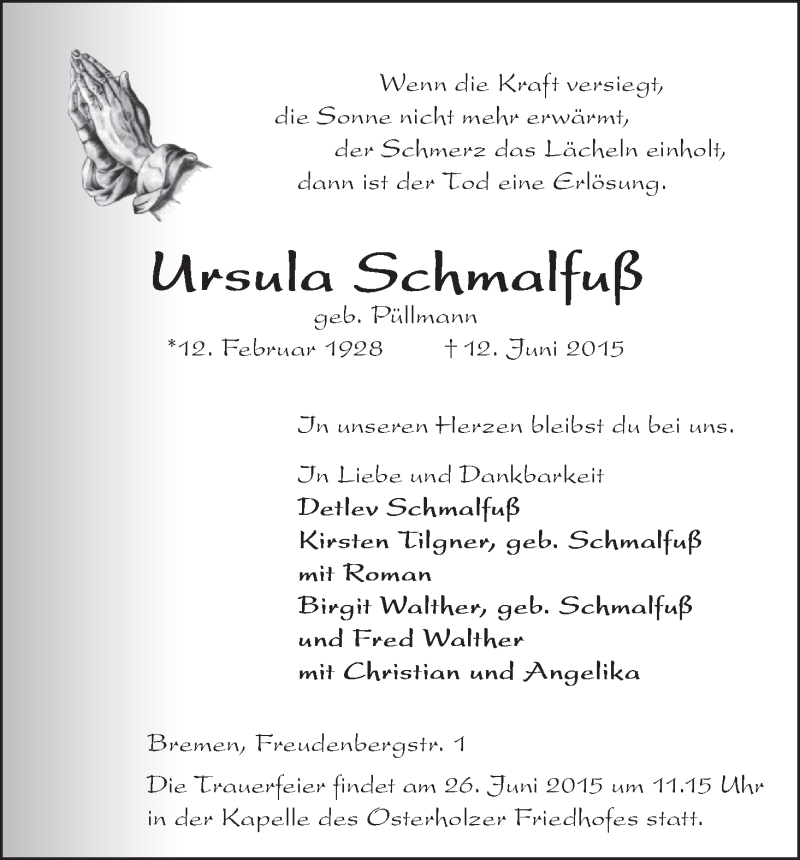 Wenn die Kraft versiegt,
die Sonne nicht mehr erwärmt,
der Schmerz das Lächeln einholt,
dann ist der Tod eine Erlösung.

Ursula Schmalfuß
geb. Püllmann
*12. Februar 1928 † 12. Juni 2015

In unseren Herzen bleibst du bei uns.

In Liebe und Dankbarkeit
Detlev Schmalfuß
Kirsten Tilgner, geb. Schmalfuß
mit Roman
Birgit Walther, geb. Schmalfuß
und Fred Walther
mit Christian und Angelika

Bremen, Freudenbergstr. 1

Die Trauerfeier findet am 26. Juni 2015 um 11.15 Uhr in der Kapelle des Osterholzer Friedhofes statt.